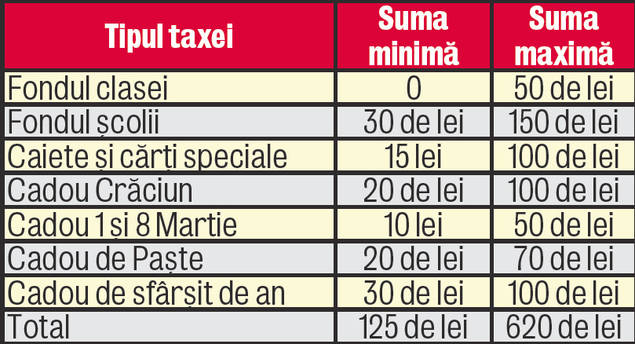 | Tipul taxei | Suma minimă | Suma maximă |
|---|---|---|
| Fondul clasei | 0 | 50 de lei |
| Fondul școlii | 30 de lei | 150 de lei |
| Caiete și cărți speciale | 15 lei | 100 de lei |
| Cadou Crăciun | 20 de lei | 100 de lei |
| Cadou 1 și 8 Martie | 10 lei | 50 de lei |
| Cadou de Paște | 20 de lei | 70 de lei |
| Cadou de sfârșit de an | 30 de lei | 100 de lei |
| Total | 125 de lei | 620 de lei |